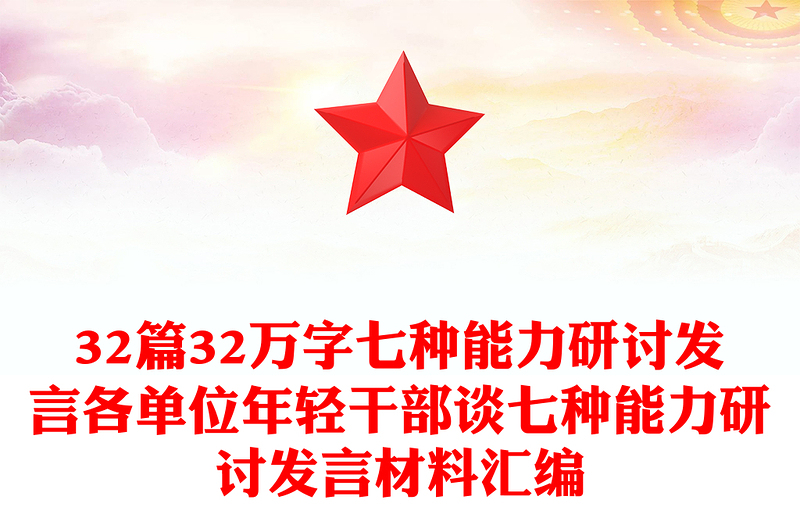 32篇32万字七种能力研讨发言各单位年轻干部谈七种能力研讨发言材料汇编